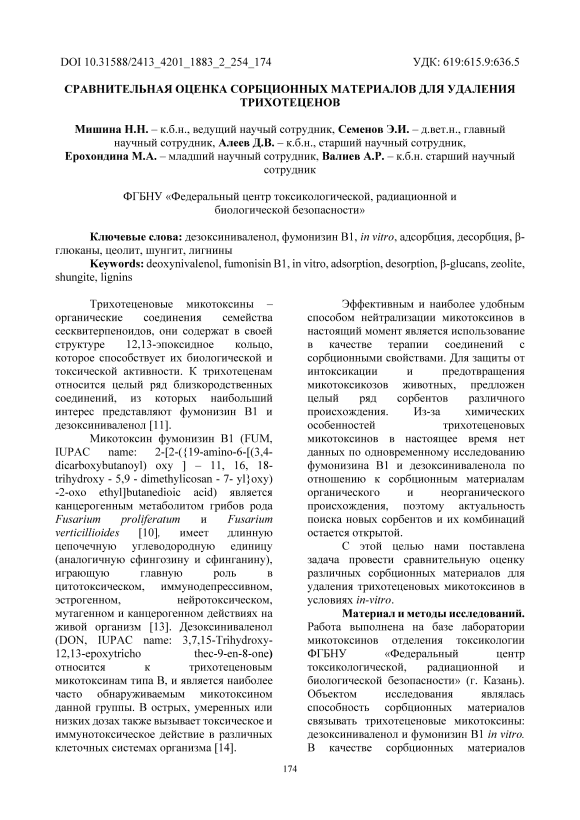 DOI 10.31588/2413_4201_1883_2_254_174

УДК: 619:615.9:636.5

СРАВНИТЕЛЬНАЯ ОЦЕНКА СОРБЦИОННЫХ МАТЕРИАЛОВ ДЛЯ УДАЛЕНИЯ ТРИХОТЕЦЕНОВ

Мишина Н.Н. – к.б.н., ведущий научный сотрудник, Семенов Э.И. – д.вет.н., главный научный сотрудник, Алеев Д.В. – к.б.н., старший научный сотрудник, Ерохондина М.А. – младший научный сотрудник, Валиев А.Р. – к.б.н. старший научный сотрудник

ФГБНУ «Федеральный центр токсикологической, радиационной и биологической безопасности»

Ключевые слова: дезоксиниваленол, фумонизин В1, in vitro, адсорбция, десорбция, β-глюканы, цеолит, шунгит, лигнины
Keywords: deoxynivalenol, fumonisin B1, in vitro, adsorption, desorption, β-glucans, zeolite, shungite, lignins

Трихотеценовые микотоксины – органические соединения семейства сесквитерпеноидов, они содержат в своей структуре 12,13-эпоксидное кольцо, которое способствует их биологической и токсической активности. К трихотеценам относится целый ряд близкородственных соединений, из которых наибольший интерес представляют фумонизин В1 и дезоксиниваленол [11].

Микотоксин фумонизин В1 (FUM, IUPAC name: 2-[2-({19-amino-6-[(3,4-dicarboxybutanoyl) oxy ] – 11, 16, 18-trihydroxy - 5,9 - dimethylicosan - 7- yl}oxy) -2-oxo ethyl]butanedioic acid) является канцерогенным метаболитом грибов рода Fusarium proliferatum и Fusarium verticillioides [10], имеет длинную цепочечную углеводородную единицу (аналогичную сфингозину и сфинганину), играющую главную роль в цитотоксическом, иммунодепрессивном, эстрогенном, нейротоксическом, мутагенном и канцерогенном действиях на живой организм [13]. Дезоксиниваленол (DON, IUPAC name: 3,7,15-Trihydroxy-12,13-epoxytricho thec-9-en-8-one) относится к трихотеценовым микотоксинам типа В, и является наиболее часто обнаруживаемым микотоксином данной группы. В острых, умеренных или низких дозах также вызывает токсическое и иммунотоксическое действие в различных клеточных системах организма [14].

Эффективным и наиболее удобным способом нейтрализации микотоксинов в настоящий момент является использование в качестве терапии соединений с сорбционными свойствами. Для защиты от интоксикации и предотвращения микотоксикозов животных, предложен целый ряд сорбентов различного происхождения. Из-за химических особенностей трихотеценовых микотоксинов в настоящее время нет данных по одновременному исследованию фумонизина В1 и дезоксиниваленола по отношению к сорбционным материалам органического и неорганического происхождения, поэтому актуальность поиска новых сорбентов и их комбинаций остается открытой.

С этой целью нами поставлена задача провести сравнительную оценку различных сорбционных материалов для удаления трихотеценовых микотоксинов в условиях in-vitro.

Материал и методы исследований. Работа выполнена на базе лаборатории микотоксинов отделения токсикологии ФГБНУ «Федеральный центр токсикологической, радиационной и биологической безопасности» (г. Казань). Объектом исследования являлась способность сорбционных материалов связывать трихотеценовые микотоксины: дезоксиниваленол и фумонизин В1 in vitro. В качестве сорбционных материалов

174